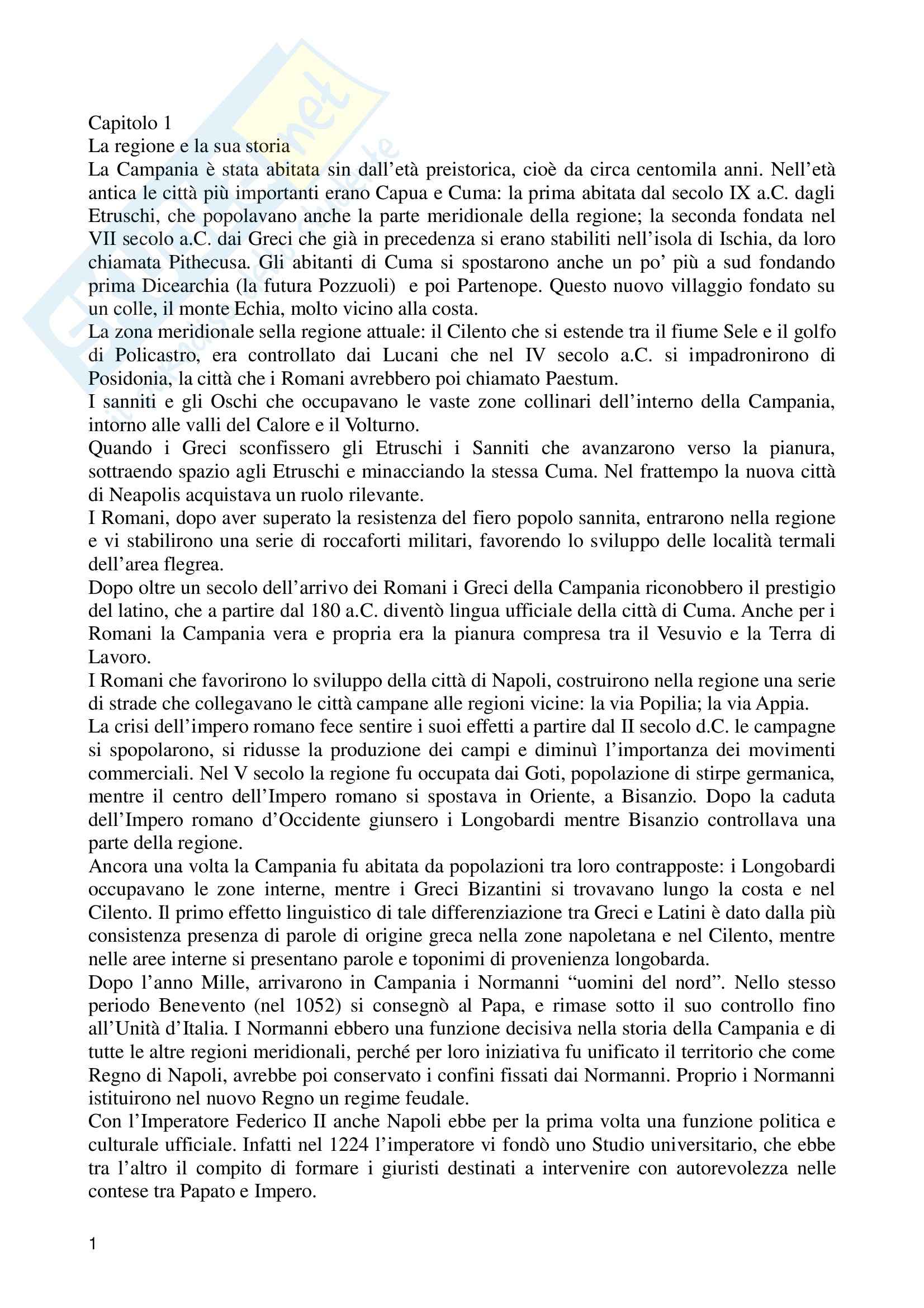 Capitolo 1
La regione e la sua storia
La Campania è stata abitata sin dall'età preistorica, cioè da circa centomila anni. Nell'età antica le città più importanti erano Capua e Cuma: la prima abitata dal secolo IX a.C. dagli Etruschi, che popolavano anche la parte meridionale della regione; la seconda fondata nel VII secolo a.C. dai Greci che già in precedenza si erano stabiliti nell'isola di Ischia, da loro chiamata Pithecusa. Gli abitanti di Cuma si spostarono anche un po' più a sud fondando prima Dicearchia (la futura Pozzuoli) e poi Partenope. Questo nuovo villaggio fondato su un colle, il monte Echia, molto vicino alla costa.
La zona meridionale sella regione attuale: il Cilento che si estende tra il fiume Sele e il golfo di Policastro, era controllato dai Lucani che nel IV secolo a.C. si impadronirono di Posidonia, la città che i Romani avrebbero poi chiamato Paestum.
I sanniti e gli Oschi che occupavano le vaste zone collinari dell'interno della Campania, intorno alle valli del Calore e il Volturno.
Quando i Greci sconfissero gli Etruschi i Sanniti che avanzarono verso la pianura, sottraendo spazio agli Etruschi e minacciando la stessa Cuma. Nel frattempo la nuova città di Neapolis acquistava un ruolo rilevante.
I Romani, dopo aver superato la resistenza del fiero popolo sannita, entrarono nella regione e vi stabilirono una serie di roccaforti militari, favorendo lo sviluppo delle località termali dell'area flegrea.
Dopo oltre un secolo dell'arrivo dei Romani i Greci della Campania riconobbero il prestigio del latino, che a partire dal 180 a.C. diventò lingua ufficiale della città di Cuma. Anche per i Romani la Campania vera e propria era la pianura compresa tra il Vesuvio e la Terra di Lavoro.
I Romani che favorirono lo sviluppo della città di Napoli, costruirono nella regione una serie di strade che collegavano le città campane alle regioni vicine: la via Popilia; la via Appia.
La crisi dell'impero romano fece sentire i suoi effetti a partire dal II secolo d.C. le campagne si spopolarono, si ridusse la produzione dei campi e diminuì l'importanza dei movimenti commerciali. Nel V secolo la regione fu occupata dai Goti, popolazione di stirpe germanica, mentre il centro dell'Impero romano si spostava in Oriente, a Bisanzio. Dopo la caduta dell'Impero romano d'Occidente giunsero i Longobardi mentre Bisanzio controllava una parte della regione.
Ancora una volta la Campania fu abitata da popolazioni tra loro contrapposte: i Longobardi occupavano le zone interne, mentre i Greci Bizantini si trovavano lungo la costa e nel Cilento. Il primo effetto linguistico di tale differenziazione tra Greci e Latini è dato dalla più consistenza presenza di parole di origine greca nella zone napoletana e nel Cilento, mentre nelle aree interne si presentano parole e toponimi di provenienza longobarda.
Dopo l'anno Mille, arrivarono in Campania i Normanni "uomini del nord". Nello stesso periodo Benevento (nel 1052) si consegnò al Papa, e rimase sotto il suo controllo fino all'Unità d'Italia. I Normanni ebbero una funzione decisiva nella storia della Campania e di tutte le altre regioni meridionali, perché per loro iniziativa fu unificato il territorio che come Regno di Napoli, avrebbe poi conservato i confini fissati dai Normanni. Proprio i Normanni istituirono nel nuovo Regno un regime feudale.
Con l'Imperatore Federico II anche Napoli ebbe per la prima volta una funzione politica e culturale ufficiale. Infatti nel 1224 l'imperatore vi fondò uno Studio universitario, che ebbe tra l'altro il compito di formare i giuristi destinati a intervenire con autorevolezza nelle contese tra Papato e Impero.

1